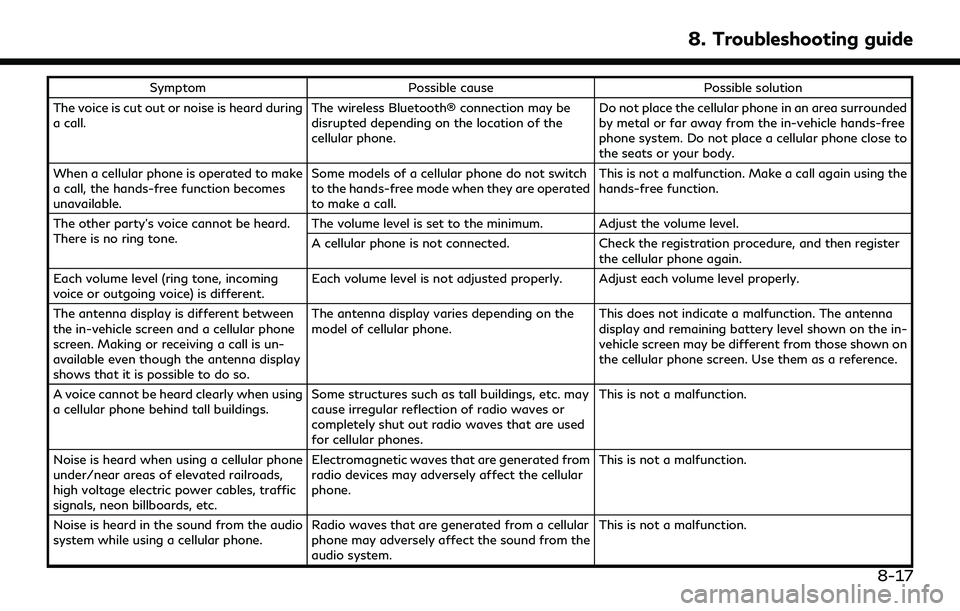 8. Troubleshooting guide

| Symptom | Possible cause | Possible solution |
|---|---|---|
| The voice is cut out or noise is heard during a call. | The wireless Bluetooth® connection may be disrupted depending on the location of the cellular phone. | Do not place the cellular phone in an area surrounded by metal or far away from the in-vehicle hands-free phone system. Do not place a cellular phone close to the seats or your body. |
| When a cellular phone is operated to make a call, the hands-free function becomes unavailable. | Some models of a cellular phone do not switch to the hands-free mode when they are operated to make a call. | This is not a malfunction. Make a call again using the hands-free function. |
| The other party's voice cannot be heard. There is no ring tone. | The volume level is set to the minimum. | Adjust the volume level. |
| | A cellular phone is not connected. | Check the registration procedure, and then register the cellular phone again. |
| Each volume level (ring tone, incoming voice or outgoing voice) is different. | Each volume level is not adjusted properly. | Adjust each volume level properly. |
| The antenna display is different between the in-vehicle screen and a cellular phone screen. Making or receiving a call is unavailable even though the antenna display shows that it is possible to do so. | The antenna display varies depending on the model of cellular phone. | This does not indicate a malfunction. The antenna display and remaining battery level shown on the in-vehicle screen may be different from those shown on the cellular phone screen. Use them as a reference. |
| A voice cannot be heard clearly when using a cellular phone behind tall buildings. | Some structures such as tall buildings, etc. may cause irregular reflection of radio waves or completely shut out radio waves that are used for cellular phones. | This is not a malfunction. |
| Noise is heard when using a cellular phone under/near areas of elevated railroads, high voltage electric power cables, traffic signals, neon billboards, etc. | Electromagnetic waves that are generated from radio devices may adversely affect the cellular phone. | This is not a malfunction. |
| Noise is heard in the sound from the audio system while using a cellular phone. | Radio waves that are generated from a cellular phone may adversely affect the sound from the audio system. | This is not a malfunction. |

8-17

carmanualsonline.info